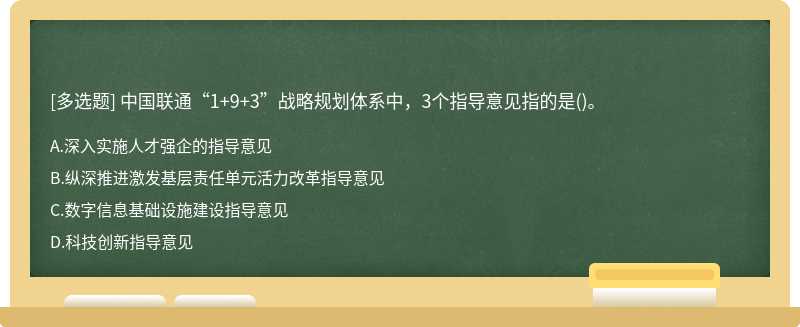 [多选题] 中国联通“1+9+3”战略规划体系中，3个指导意见指的是()。

A.深入实施人才强企的指导意见

B.纵深推进激发基层责任单元活力改革指导意见

C.数字信息基础设施建设指导意见

D.科技创新指导意见